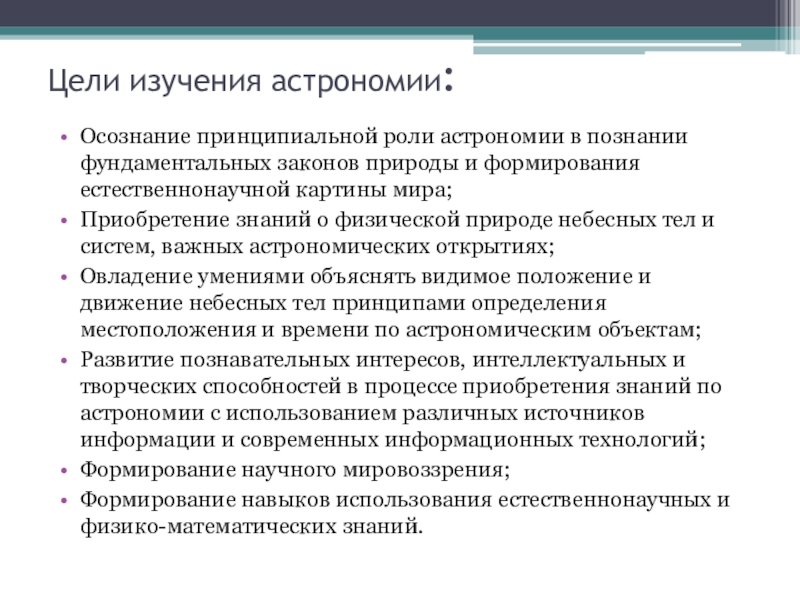 Цели изучения астрономии:

• Осознание принципиальной роли астрономии в познании фундаментальных законов природы и формирования естественнонаучной картины мира;
• Приобретение знаний о физической природе небесных тел и систем, важных астрономических открытиях;
• Овладение умениями объяснять видимое положение и движение небесных тел принципами определения местоположения и времени по астрономическим объектам;
• Развитие познавательных интересов, интеллектуальных и творческих способностей в процессе приобретения знаний по астрономии с использованием различных источников информации и современных информационных технологий;
• Формирование научного мировоззрения;
• Формирование навыков использования естественнонаучных и физико-математических знаний.